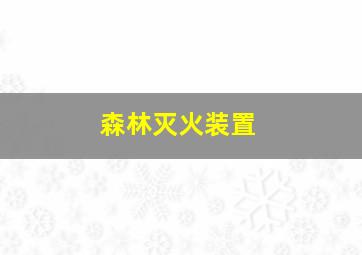 森林灭火装置